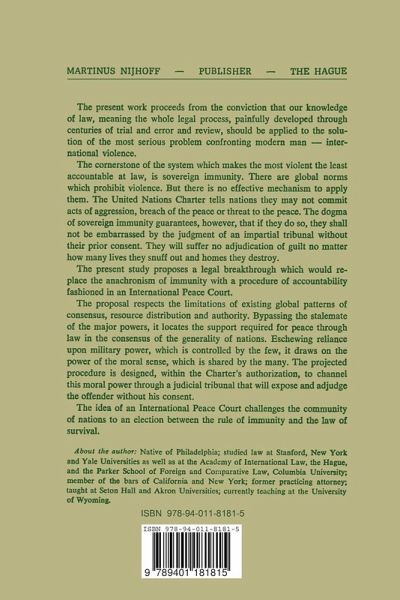 MARTINUS NIJHOFF — PUBLISHER — THE HAGUE

The present work proceeds from the conviction that our knowledge of law, meaning the whole legal process, painfully developed through centuries of trial and error and review, should be applied to the solution of the most serious problem confronting modern man — international violence.

The cornerstone of the system which makes the most violent the least accountable at law, is sovereign immunity. There are global norms which prohibit violence. But there is no effective mechanism to apply them. The United Nations Charter tells nations they may not commit acts of aggression, breach of the peace or threat to the peace. The dogma of sovereign immunity guarantees, however, that if they do so, they shall not be embarrassed by the judgment of an impartial tribunal without their prior consent. They will suffer no adjudication of guilt no matter how many lives they snuff out and homes they destroy.

The present study proposes a legal breakthrough which would replace the anachronism of immunity with a procedure of accountability fashioned in an International Peace Court.

The proposal respects the limitations of existing global patterns of consensus, resource distribution and authority. Bypassing the stalemate of the major powers, it locates the support required for peace through law in the consensus of the generality of nations. Eschewing reliance upon military power, which is controlled by the few, it draws on the power of the moral sense, which is shared by the many. The projected procedure is designed, within the Charter's authorization, to channel this moral power through a judicial tribunal that will expose and adjudge the offender without his consent.

The idea of an International Peace Court challenges the community of nations to an election between the rule of immunity and the law of survival.

About the author: Native of Philadelphia; studied law at Stanford, New York and Yale Universities as well as at the Academy of International Law, the Hague, and the Parker School of Foreign and Comparative Law, Columbia University; member of the bars of California and New York; former practicing attorney; taught at Seton Hall and Akron Universities; currently teaching at the University of Wyoming.

ISBN 978-94-011-8181-5

ISBN 978-94-011-8181-5

9 789401 181815